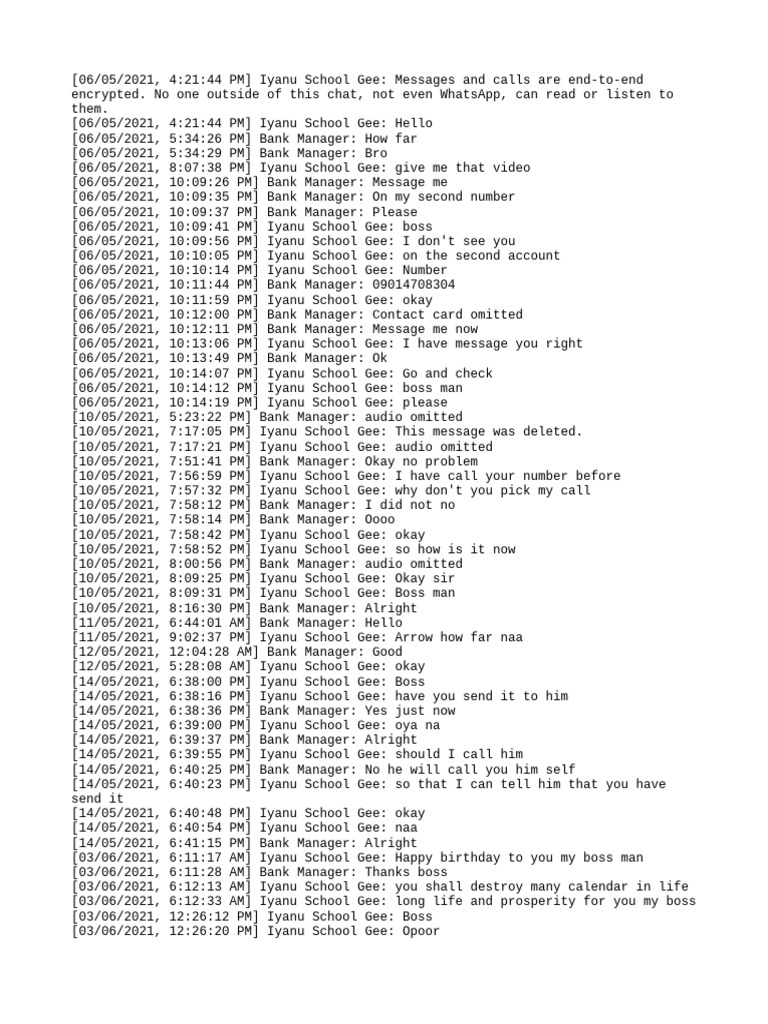 [06/05/2021, 4:21:44 PM] Iyanu School Gee: Messages and calls are end-to-end encrypted. No one outside of this chat, not even WhatsApp, can read or listen to them.
[06/05/2021, 4:21:44 PM] Iyanu School Gee: Hello
[06/05/2021, 5:34:26 PM] Bank Manager: How far
[06/05/2021, 5:34:29 PM] Bank Manager: Bro
[06/05/2021, 8:07:38 PM] Iyanu School Gee: give me that video
[06/05/2021, 10:09:26 PM] Bank Manager: Message me
[06/05/2021, 10:09:35 PM] Bank Manager: On my second number
[06/05/2021, 10:09:37 PM] Bank Manager: Please
[06/05/2021, 10:09:41 PM] Iyanu School Gee: boss
[06/05/2021, 10:09:56 PM] Iyanu School Gee: I don't see you
[06/05/2021, 10:10:05 PM] Iyanu School Gee: on the second account
[06/05/2021, 10:10:14 PM] Iyanu School Gee: Number
[06/05/2021, 10:11:44 PM] Bank Manager: 09014708304
[06/05/2021, 10:11:59 PM] Iyanu School Gee: okay
[06/05/2021, 10:12:00 PM] Bank Manager: Contact card omitted
[06/05/2021, 10:12:11 PM] Bank Manager: Message me now
[06/05/2021, 10:13:06 PM] Iyanu School Gee: I have message you right
[06/05/2021, 10:13:49 PM] Bank Manager: Ok
[06/05/2021, 10:14:07 PM] Iyanu School Gee: Go and check
[06/05/2021, 10:14:12 PM] Iyanu School Gee: boss man
[06/05/2021, 10:14:19 PM] Iyanu School Gee: please
[10/05/2021, 5:23:22 PM] Bank Manager: audio omitted
[10/05/2021, 7:17:05 PM] Iyanu School Gee: This message was deleted.
[10/05/2021, 7:17:21 PM] Iyanu School Gee: audio omitted
[10/05/2021, 7:51:41 PM] Bank Manager: Okay no problem
[10/05/2021, 7:56:59 PM] Iyanu School Gee: I have call your number before
[10/05/2021, 7:57:32 PM] Iyanu School Gee: why don't you pick my call
[10/05/2021, 7:58:12 PM] Bank Manager: I did not no
[10/05/2021, 7:58:14 PM] Bank Manager: Oooo
[10/05/2021, 7:58:42 PM] Iyanu School Gee: okay
[10/05/2021, 7:58:52 PM] Iyanu School Gee: so how is it now
[10/05/2021, 8:00:56 PM] Bank Manager: audio omitted
[10/05/2021, 8:09:25 PM] Iyanu School Gee: Okay sir
[10/05/2021, 8:09:31 PM] Iyanu School Gee: Boss man
[10/05/2021, 8:16:30 PM] Bank Manager: Alright
[11/05/2021, 6:44:01 AM] Bank Manager: Hello
[11/05/2021, 9:02:37 PM] Iyanu School Gee: Arrow how far naa
[12/05/2021, 12:04:28 AM] Bank Manager: Good
[12/05/2021, 5:28:08 AM] Iyanu School Gee: okay
[14/05/2021, 6:38:00 PM] Iyanu School Gee: Boss
[14/05/2021, 6:38:16 PM] Iyanu School Gee: have you send it to him
[14/05/2021, 6:38:36 PM] Bank Manager: Yes just now
[14/05/2021, 6:39:00 PM] Iyanu School Gee: oya na
[14/05/2021, 6:39:37 PM] Bank Manager: Alright
[14/05/2021, 6:39:55 PM] Iyanu School Gee: should I call him
[14/05/2021, 6:40:25 PM] Bank Manager: No he will call you him self
[14/05/2021, 6:40:23 PM] Iyanu School Gee: so that I can tell him that you have send it
[14/05/2021, 6:40:48 PM] Iyanu School Gee: okay
[14/05/2021, 6:40:54 PM] Iyanu School Gee: naa
[14/05/2021, 6:41:15 PM] Bank Manager: Alright
[03/06/2021, 6:11:17 AM] Iyanu School Gee: Happy birthday to you my boss man
[03/06/2021, 6:11:28 AM] Bank Manager: Thanks boss
[03/06/2021, 6:12:13 AM] Iyanu School Gee: you shall destroy many calendar in life
[03/06/2021, 6:12:33 AM] Iyanu School Gee: long life and prosperity for you my boss
[03/06/2021, 12:26:12 PM] Iyanu School Gee: Boss
[03/06/2021, 12:26:20 PM] Iyanu School Gee: Opoor